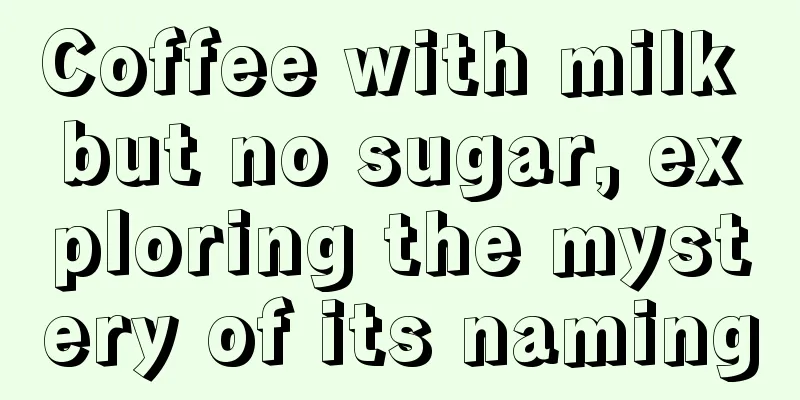 Coffee with milk but no sugar, exploring the mystery of its naming